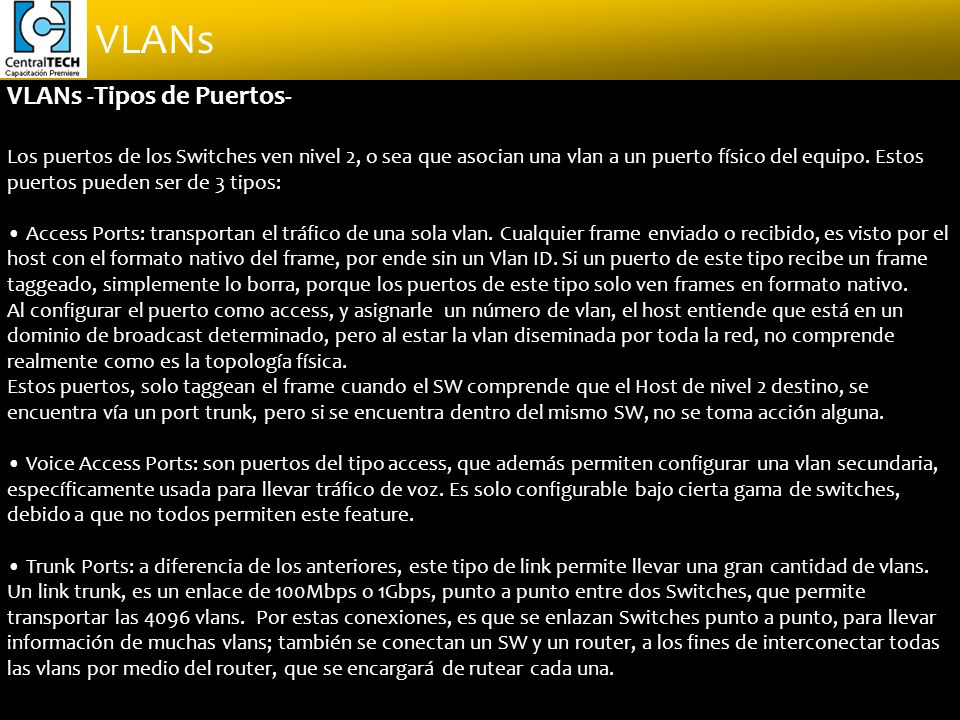 CentralTECH
Capacitación Premiere

VLANs

VLANs -Tipos de Puertos-

Los puertos de los Switches ven nivel 2, o sea que asocian una vlan a un puerto físico del equipo. Estos puertos pueden ser de 3 tipos:

• Access Ports: transportan el tráfico de una sola vlan. Cualquier frame enviado o recibido, es visto por el host con el formato nativo del frame, por ende sin un Vlan ID. Si un puerto de este tipo recibe un frame taggeado, simplemente lo borra, porque los puertos de este tipo solo ven frames en formato nativo.
Al configurar el puerto como access, y asignarle un número de vlan, el host entiende que está en un dominio de broadcast determinado, pero al estar la vlan diseminada por toda la red, no comprende realmente como es la topología física.
Estos puertos, solo taggean el frame cuando el SW comprende que el Host de nivel 2 destino, se encuentra vía un port trunk, pero si se encuentra dentro del mismo SW, no se toma acción alguna.

• Voice Access Ports: son puertos del tipo access, que además permiten configurar una vlan secundaria, específicamente usada para llevar tráfico de voz. Es solo configurable bajo cierta gama de switches, debido a que no todos permiten este feature.

• Trunk Ports: a diferencia de los anteriores, este tipo de link permite llevar una gran cantidad de vlans. Un link trunk, es un enlace de 100Mbps o 1Gbps, punto a punto entre dos Switches, que permite transportar las 4096 vlans. Por estas conexiones, es que se enlazan Switches punto a punto, para llevar información de muchas vlans; también se conectan un SW y un router, a los fines de interconectar todas las vlans por medio del router, que se encargará de rutear cada una.